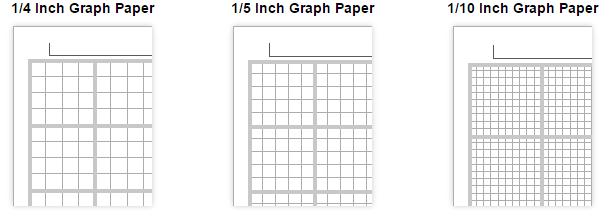 1/4 Inch Graph Paper

1/5 Inch Graph Paper

1/10 Inch Graph Paper